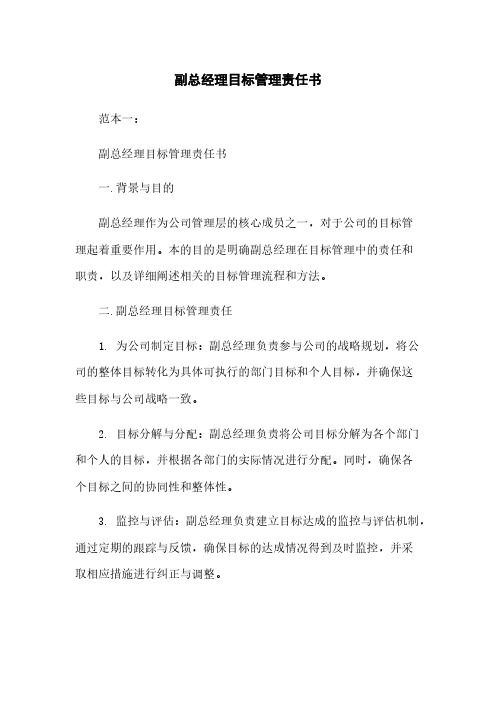 副总经理目标管理责任书

范本一：

副总经理目标管理责任书

一.背景与目的

副总经理作为公司管理层的核心成员之一，对于公司的目标管理起着重要作用。本的目的是明确副总经理在目标管理中的责任和职责，以及详细阐述相关的目标管理流程和方法。

二.副总经理目标管理责任

1. 为公司制定目标：副总经理负责参与公司的战略规划，将公司的整体目标转化为具体可执行的部门目标和个人目标，并确保这些目标与公司战略一致。

2. 目标分解与分配：副总经理负责将公司目标分解为各个部门和个人的目标，并根据各部门的实际情况进行分配。同时，确保各个目标之间的协同性和整体性。

3. 监控与评估：副总经理负责建立目标达成的监控与评估机制，通过定期的跟踪与反馈，确保目标的达成情况得到及时监控，并采取相应措施进行纠正与调整。